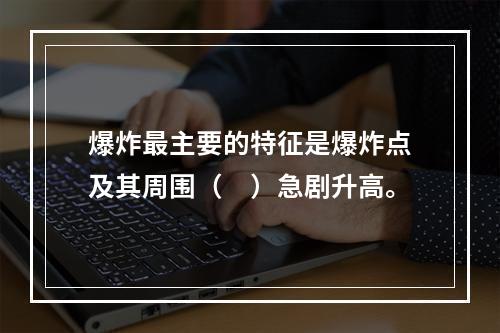 爆炸最主要的特征是爆炸点及其周围（　）急剧升高。